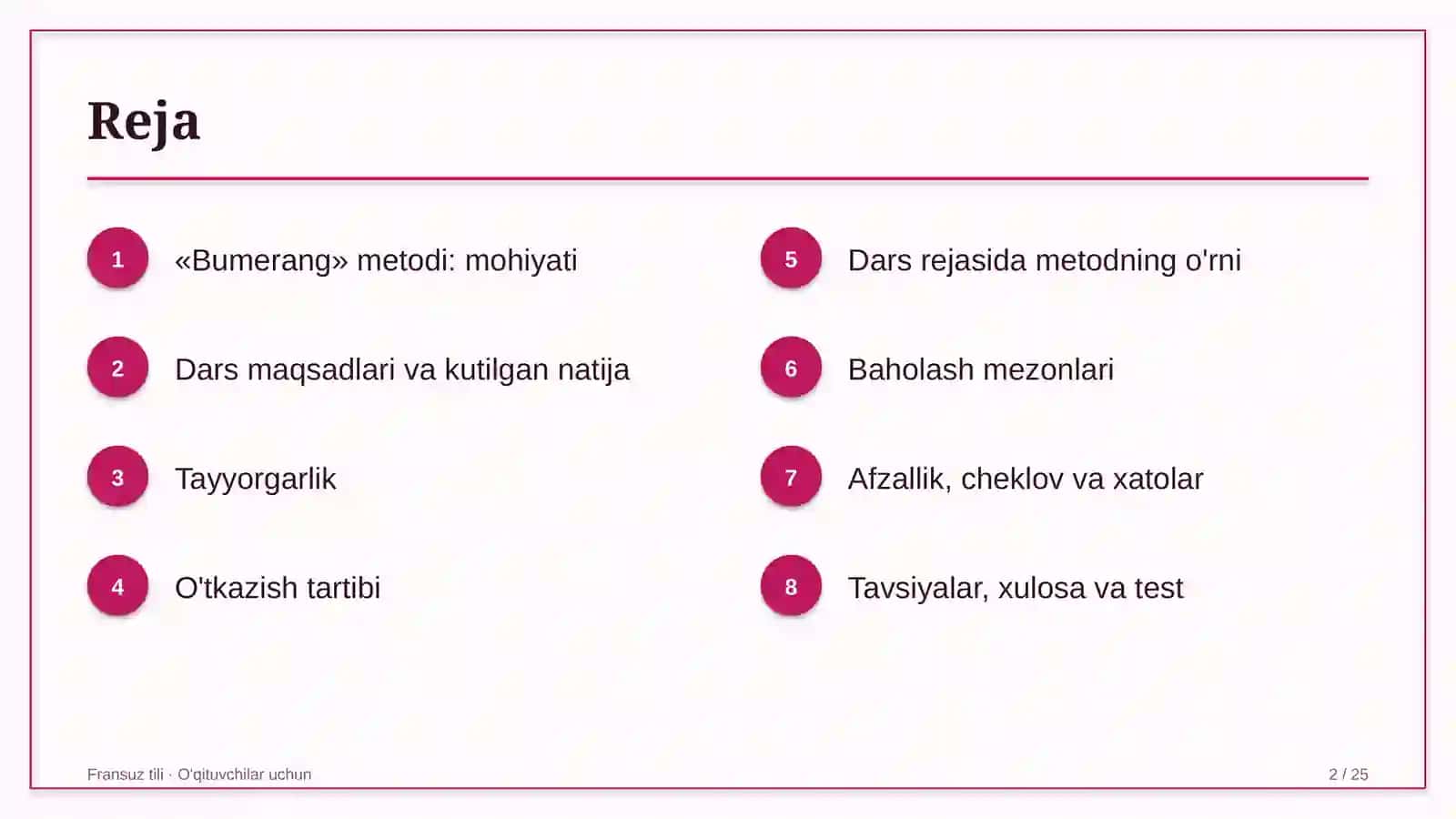 Reja

1
«Bumerang» metodi: mohiyati

2
Dars maqsadlari va kutilgan natija

3
Tayyorgarlik

4
O'tkazish tartibi

5
Dars rejasida metodning o'rni

6
Baholash mezonlari

7
Afzallik, cheklov va xatolar

8
Tavsiyalar, xulosa va test

Fransuz tili · O'qituvchilar uchun

2 / 25